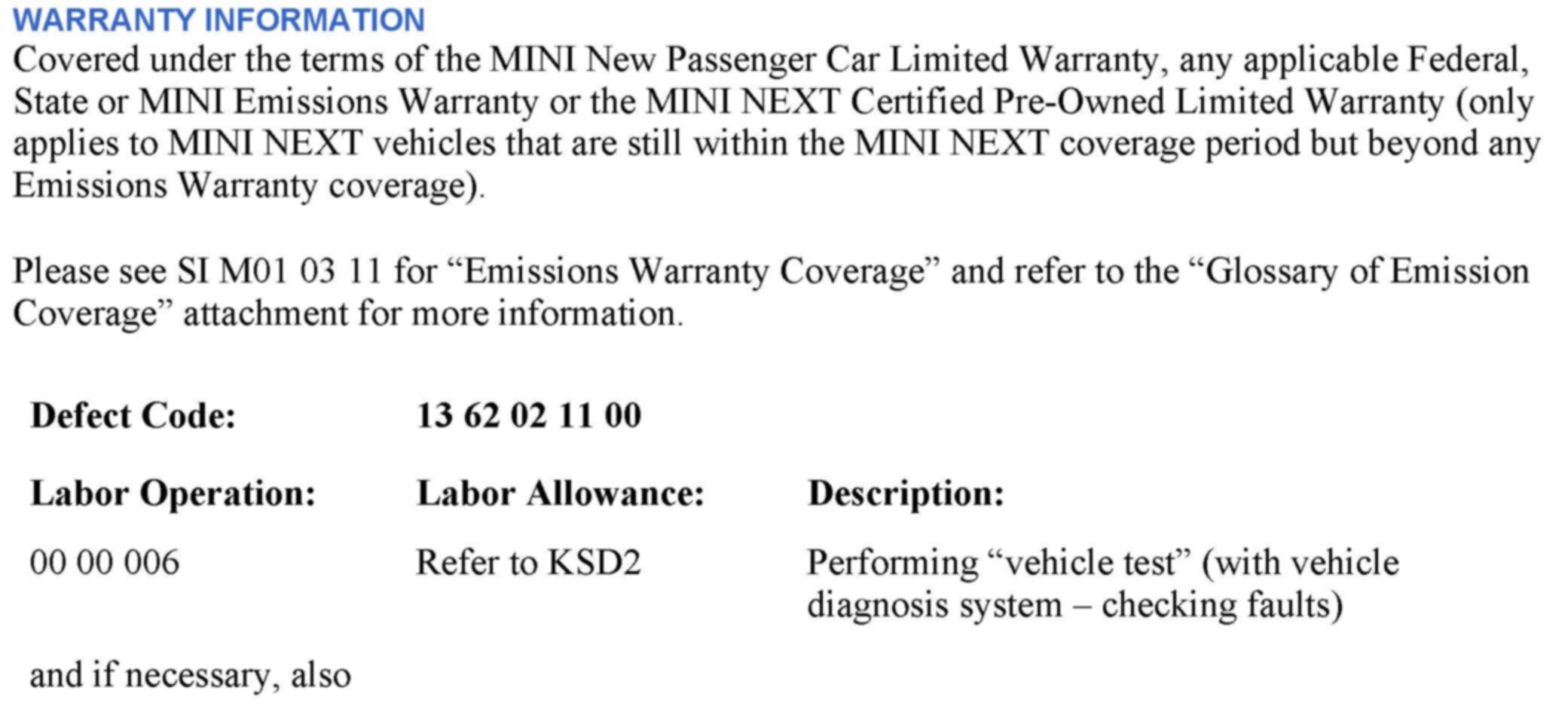 WARRANTY INFORMATION

Covered under the terms of the MINI New Passenger Car Limited Warranty, any applicable Federal, State or MINI Emissions Warranty or the MINI NEXT Certified Pre-Owned Limited Warranty (only applies to MINI NEXT vehicles that are still within the MINI NEXT coverage period but beyond any Emissions Warranty coverage).

Please see SI M01 03 11 for "Emissions Warranty Coverage" and refer to the "Glossary of Emission Coverage" attachment for more information.

Defect Code: 13 62 02 11 00

| Labor Operation: | Labor Allowance: | Description: |
|---|---|---|
| 00 00 006 | Refer to KSD2 | Performing "vehicle test" (with vehicle diagnosis system – checking faults) |

and if necessary, also